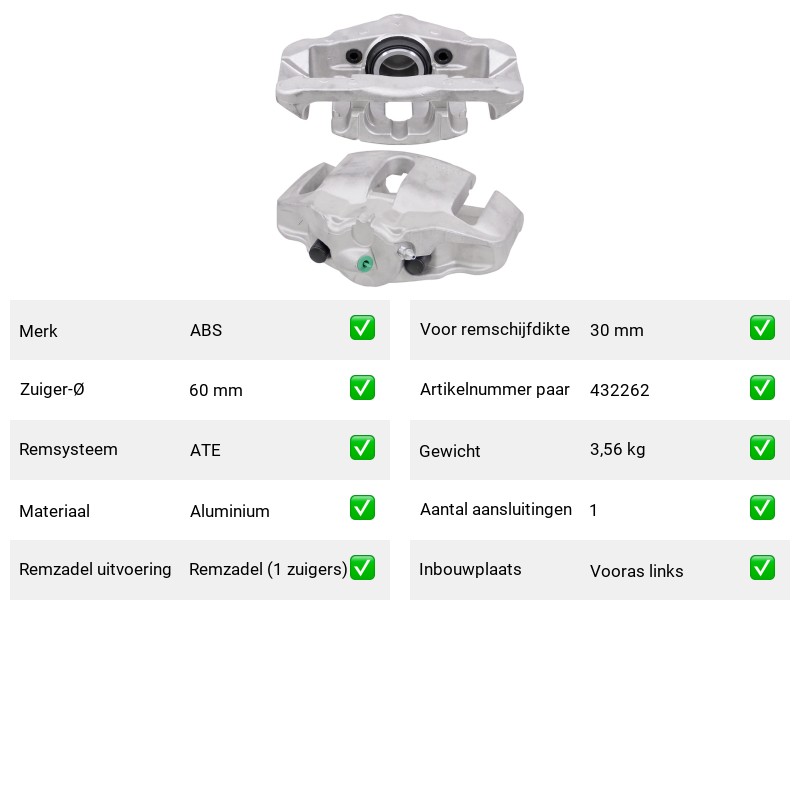 | Merk | ABS | ✅ |
|---|---|---|
| Zuiger-Ø | 60 mm | ✅ |
| Remsysteem | ATE | ✅ |
| Materiaal | Aluminium | ✅ |
| Remzadel uitvoering | Remzadel (1 zuigers) | ✅ |

| Voor remschijfdikte | 30 mm | ✅ |
|---|---|---|
| Artikelnummer paar | 432262 | ✅ |
| Gewicht | 3,56 kg | ✅ |
| Aantal aansluitingen | 1 | ✅ |
| Inbouwplaats | Vooras links | ✅ |